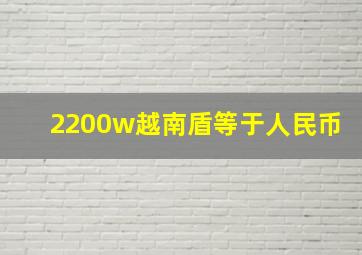 2200w越南盾等于人民币